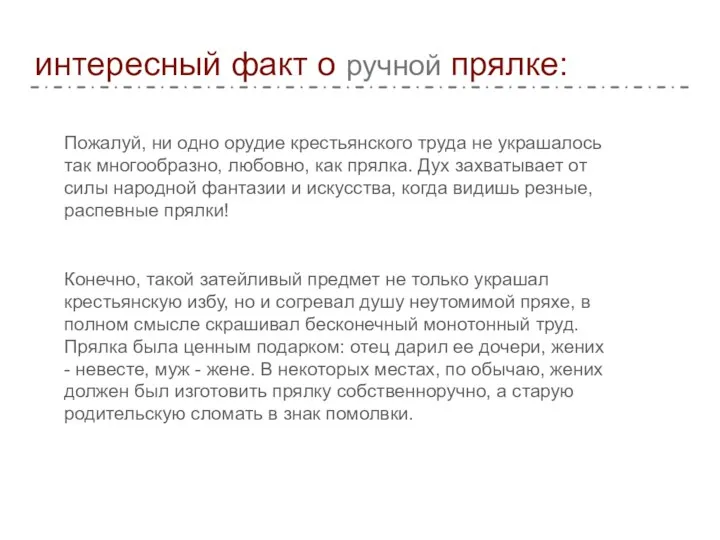 интересный факт о ручной прялке:

Пожалуй, ни одно орудие крестьянского труда не украшалось так многообразно, любовно, как прялка. Дух захватывает от силы народной фантазии и искусства, когда видишь резные, распевные прялки!

Конечно, такой затейливый предмет не только украшал крестьянскую избу, но и согревал душу неутомимой пряхе, в полном смысле скрашивал бесконечный монотонный труд. Прялка была ценным подарком: отец дарил ее дочери, жених - невесте, муж - жене. В некоторых местах, по обычаю, жених должен был изготовить прялку собственноручно, а старую родительскую сломать в знак помолвки.